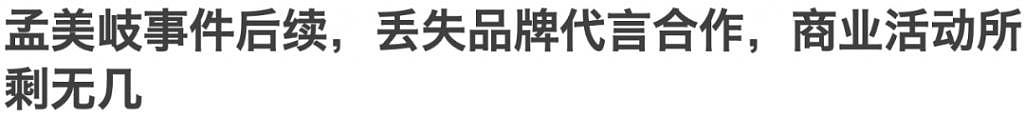 孟美岐事件后续，丢失品牌代言合作，商业活动所剩无几